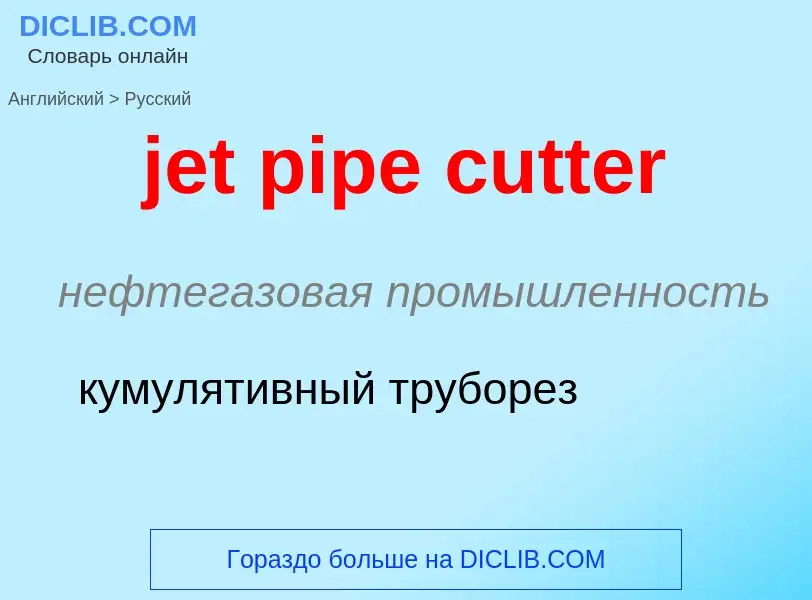 DICLIB.COM
Словарь онлайн

Английский > Русский

jet pipe cutter

нефтегазовая промышленность

кумулятивный труборез

Гораздо больше на DICLIB.COM